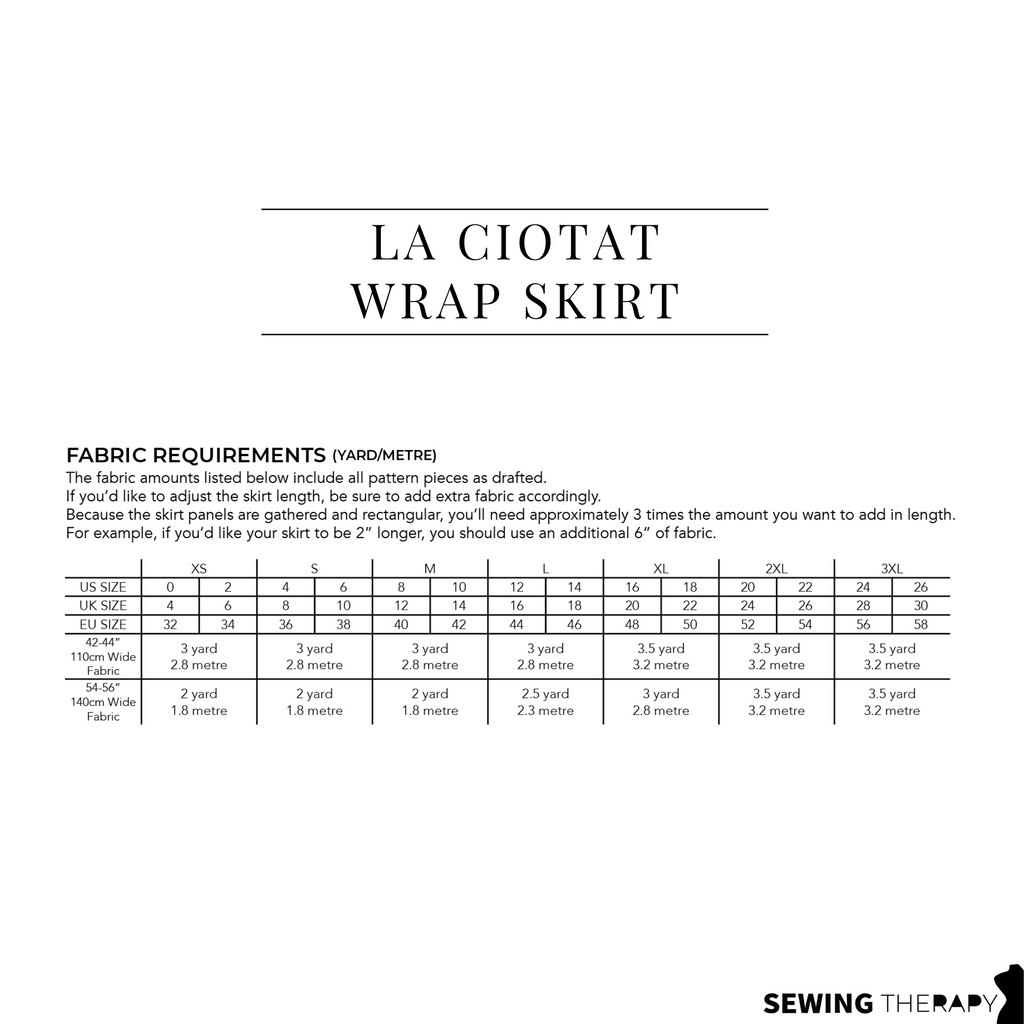 LA CIOTAT
WRAP SKIRT

FABRIC REQUIREMENTS (YARD/METRE)

The fabric amounts listed below include all pattern pieces as drafted.
If you'd like to adjust the skirt length, be sure to add extra fabric accordingly.
Because the skirt panels are gathered and rectangular, you'll need approximately 3 times the amount you want to add in length.
For example, if you'd like your skirt to be 2" longer, you should use an additional 6" of fabric.

| | XS | | S | | M | | L | | XL | | 2XL | | 3XL | |
|---|---|---|---|---|---|---|---|---|---|---|---|---|---|---|
| US SIZE | 0 | 2 | 4 | 6 | 8 | 10 | 12 | 14 | 16 | 18 | 20 | 22 | 24 | 26 |
| UK SIZE | 4 | 6 | 8 | 10 | 12 | 14 | 16 | 18 | 20 | 22 | 24 | 26 | 28 | 30 |
| EU SIZE | 32 | 34 | 36 | 38 | 40 | 42 | 44 | 46 | 48 | 50 | 52 | 54 | 56 | 58 |
| 42-44" 110cm Wide Fabric | 3 yard 2.8 metre | | 3 yard 2.8 metre | | 3 yard 2.8 metre | | 3 yard 2.8 metre | | 3.5 yard 3.2 metre | | 3.5 yard 3.2 metre | | 3.5 yard 3.2 metre | |
| 54-56" 140cm Wide Fabric | 2 yard 1.8 metre | | 2 yard 1.8 metre | | 2 yard 1.8 metre | | 2.5 yard 2.3 metre | | 3 yard 2.8 metre | | 3.5 yard 3.2 metre | | 3.5 yard 3.2 metre | |

SEWING THERAPY